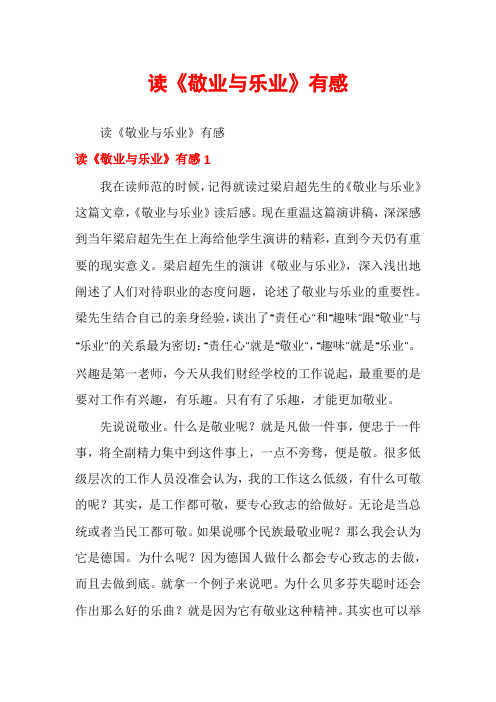 读《敬业与乐业》有感

读《敬业与乐业》有感

读《敬业与乐业》有感 1

我在读师范的时候，记得就读过梁启超先生的《敬业与乐业》这篇文章，《敬业与乐业》读后感。现在重温这篇演讲稿，深深感到当年梁启超先生在上海给他学生演讲的精彩，直到今天仍有重要的现实意义。梁启超先生的演讲《敬业与乐业》，深入浅出地阐述了人们对待职业的态度问题，论述了敬业与乐业的重要性。梁先生结合自己的亲身经验，谈出了"责任心"和"趣味"跟"敬业"与"乐业"的关系最为密切："责任心"就是"敬业"，"趣味"就是"乐业"。兴趣是第一老师，今天从我们财经学校的工作说起，最重要的是要对工作有兴趣，有乐趣。只有有了乐趣，才能更加敬业。

先说说敬业。什么是敬业呢？就是凡做一件事，便忠于一件事，将全副精力集中到这件事上，一点不旁骛，便是敬。很多低级层次的工作人员没准会认为，我的工作这么低级，有什么可敬的呢？其实，是工作都可敬，要专心致志的给做好。无论是当总统或者当民工都可敬。如果说哪个民族最敬业呢？那么我会认为它是德国。为什么呢？因为德国人做什么都会专心致志的去做，而且去做到底。就拿一个例子来说吧。为什么贝多芬失聪时还会作出那么好的乐曲？就是因为它有敬业这种精神。其实也可以举